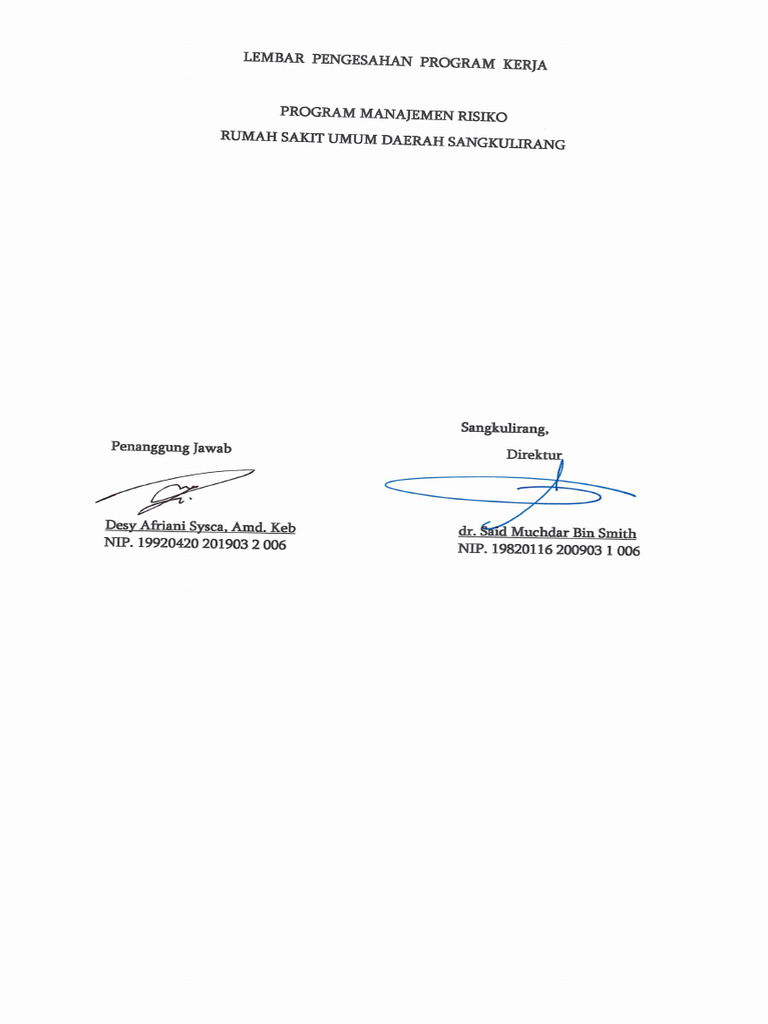 LEMBAR PENGESAHAN PROGRAM KERJA

PROGRAM MANAJEMEN RISIKO
RUMAH SAKIT UMUM DAERAH SANGKULIRANG

Penanggung Jawab

Desy Afriani Sysca, Amd. Keb
NIP. 19920420 201903 2 006

Sangkulirang,
Direktur

dr. Said Muchdar Bin Smith
NIP. 19820116 200903 1 006